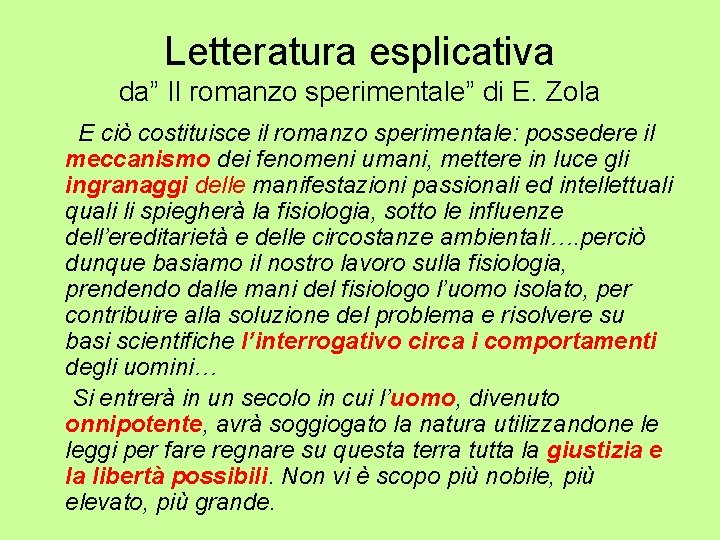 Letteratura esplicativa
da" Il romanzo sperimentale" di E. Zola

E ciò costituisce il romanzo sperimentale: possedere il meccanismo dei fenomeni umani, mettere in luce gli ingranaggi delle manifestazioni passionali ed intellettuali quali li spiegherà la fisiologia, sotto le influenze dell'ereditarietà e delle circostanze ambientali….perciò dunque basiamo il nostro lavoro sulla fisiologia, prendendo dalle mani del fisiologo l'uomo isolato, per contribuire alla soluzione del problema e risolvere su basi scientifiche l'interrogativo circa i comportamenti degli uomini…

Si entrerà in un secolo in cui l'uomo, divenuto onnipotente, avrà soggiogato la natura utilizzandone le leggi per fare regnare su questa terra tutta la giustizia e la libertà possibili. Non vi è scopo più nobile, più elevato, più grande.